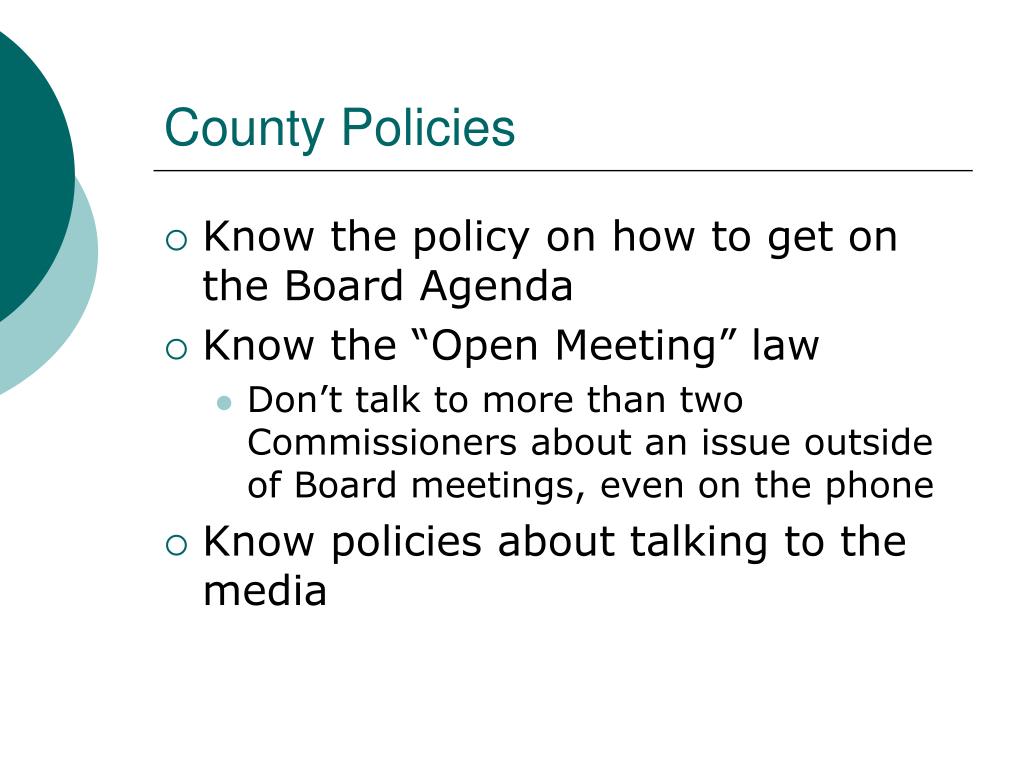 County Policies

Know the policy on how to get on the Board Agenda

Know the “Open Meeting” law

Don’t talk to more than two Commissioners about an issue outside of Board meetings, even on the phone

Know policies about talking to the media